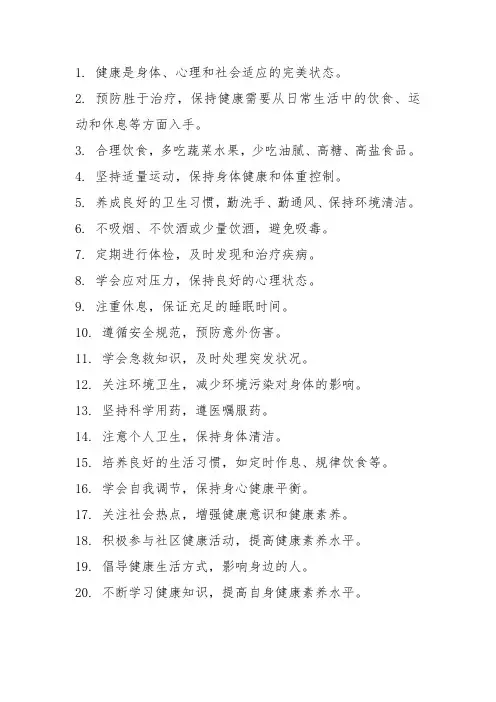 1. 健康是身体、心理和社会适应的完美状态。
2. 预防胜于治疗，保持健康需要从日常生活中的饮食、运动和休息等方面入手。
3. 合理饮食，多吃蔬菜水果，少吃油腻、高糖、高盐食品。
4. 坚持适量运动，保持身体健康和体重控制。
5. 养成良好的卫生习惯，勤洗手、勤通风、保持环境清洁。
6. 不吸烟、不饮酒或少量饮酒，避免吸毒。
7. 定期进行体检，及时发现和治疗疾病。
8. 学会应对压力，保持良好的心理状态。
9. 注重休息，保证充足的睡眠时间。
10. 遵循安全规范，预防意外伤害。
11. 学会急救知识，及时处理突发状况。
12. 关注环境卫生，减少环境污染对身体的影响。
13. 坚持科学用药，遵医嘱服药。
14. 注意个人卫生，保持身体清洁。
15. 培养良好的生活习惯，如定时作息、规律饮食等。
16. 学会自我调节，保持身心健康平衡。
17. 关注社会热点，增强健康意识和健康素养。
18. 积极参与社区健康活动，提高健康素养水平。
19. 倡导健康生活方式，影响身边的人。
20. 不断学习健康知识，提高自身健康素养水平。